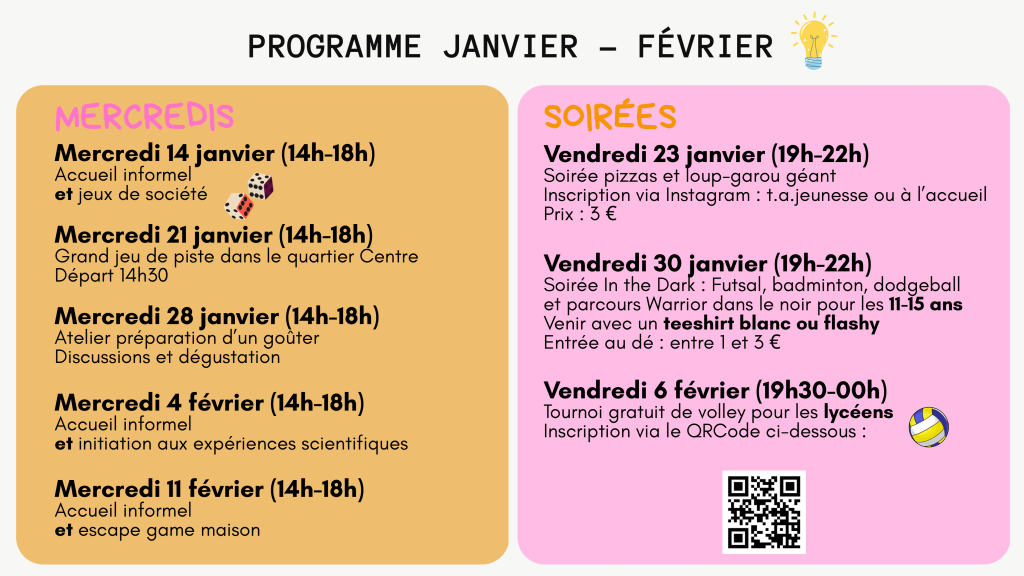 PROGRAMME JANVIER – FÉVRIER

MERCREDIS

Mercredi 14 janvier (14h-18h)
Accueil informel
et jeux de société

Mercredi 21 janvier (14h-18h)
Grand jeu de piste dans le quartier Centre
Départ 14h30

Mercredi 28 janvier (14h-18h)
Atelier préparation d'un goûter
Discussions et dégustation

Mercredi 4 février (14h-18h)
Accueil informel
et initiation aux expériences scientifiques

Mercredi 11 février (14h-18h)
Accueil informel
et escape game maison

SOIRÉES

Vendredi 23 janvier (19h-22h)
Soirée pizzas et loup-garou géant
Inscription via Instagram : t.a.jeunesse ou à l'accueil
Prix : 3 €

Vendredi 30 janvier (19h-22h)
Soirée In the Dark : Futsal, badminton, dodgeball et parcours Warrior dans le noir pour les 11-15 ans
Venir avec un teeshirt blanc ou flashy
Entrée au dé : entre 1 et 3 €

Vendredi 6 février (19h30-00h)
Tournoi gratuit de volley pour les lycéens
Inscription via le QRCode ci-dessous :